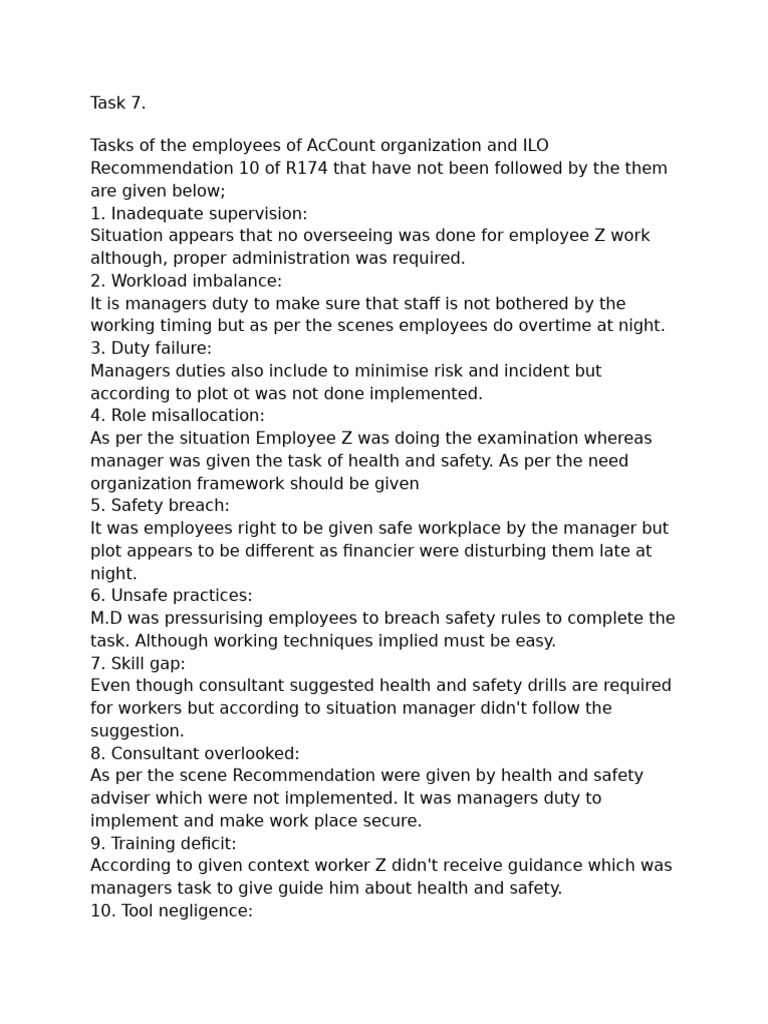 Task 7.

Tasks of the employees of AcCount organization and ILO Recommendation 10 of R174 that have not been followed by the them are given below;
1. Inadequate supervision:
Situation appears that no overseeing was done for employee Z work although, proper administration was required.
2. Workload imbalance:
It is managers duty to make sure that staff is not bothered by the working timing but as per the scenes employees do overtime at night.
3. Duty failure:
Managers duties also include to minimise risk and incident but according to plot ot was not done implemented.
4. Role misallocation:
As per the situation Employee Z was doing the examination whereas manager was given the task of health and safety. As per the need organization framework should be given
5. Safety breach:
It was employees right to be given safe workplace by the manager but plot appears to be different as financier were disturbing them late at night.
6. Unsafe practices:
M.D was pressurising employees to breach safety rules to complete the task. Although working techniques implied must be easy.
7. Skill gap:
Even though consultant suggested health and safety drills are required for workers but according to situation manager didn't follow the suggestion.
8. Consultant overlooked:
As per the scene Recommendation were given by health and safety adviser which were not implemented. It was managers duty to implement and make work place secure.
9. Training deficit:
According to given context worker Z didn't receive guidance which was managers task to give guide him about health and safety.
10. Tool negligence: